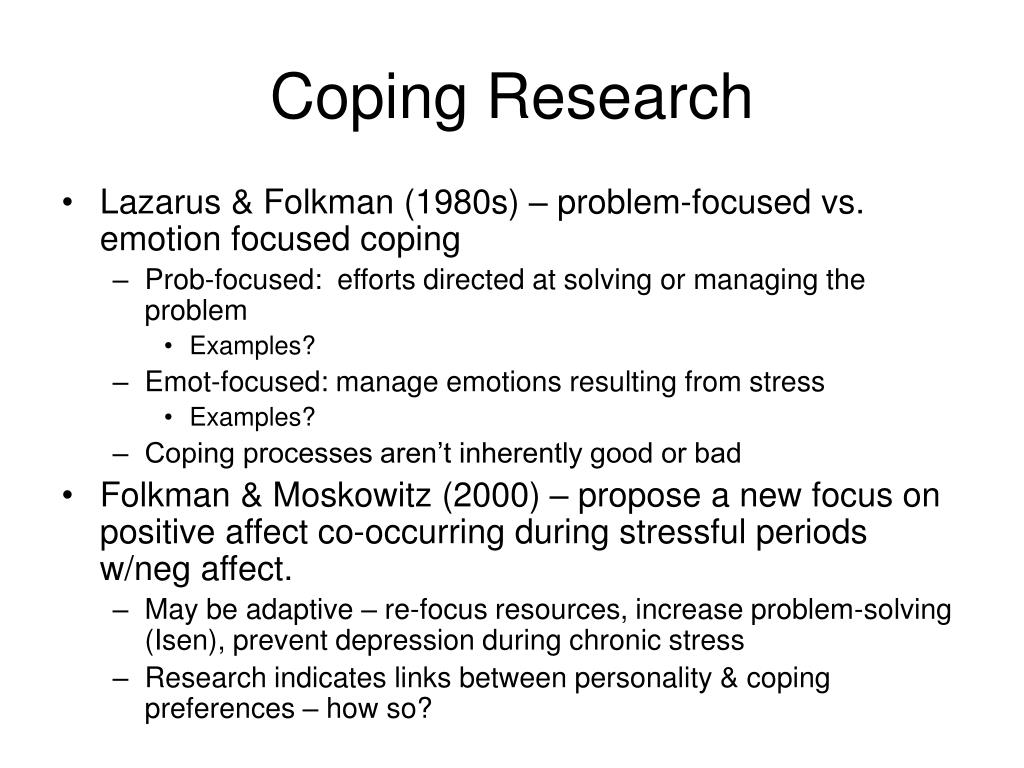 Coping Research

• Lazarus & Folkman (1980s) – problem-focused vs. emotion focused coping
  – Prob-focused: efforts directed at solving or managing the problem
    • Examples?
  – Emot-focused: manage emotions resulting from stress
    • Examples?
  – Coping processes aren't inherently good or bad
• Folkman & Moskowitz (2000) – propose a new focus on positive affect co-occurring during stressful periods w/neg affect.
  – May be adaptive – re-focus resources, increase problem-solving (Isen), prevent depression during chronic stress
  – Research indicates links between personality & coping preferences – how so?